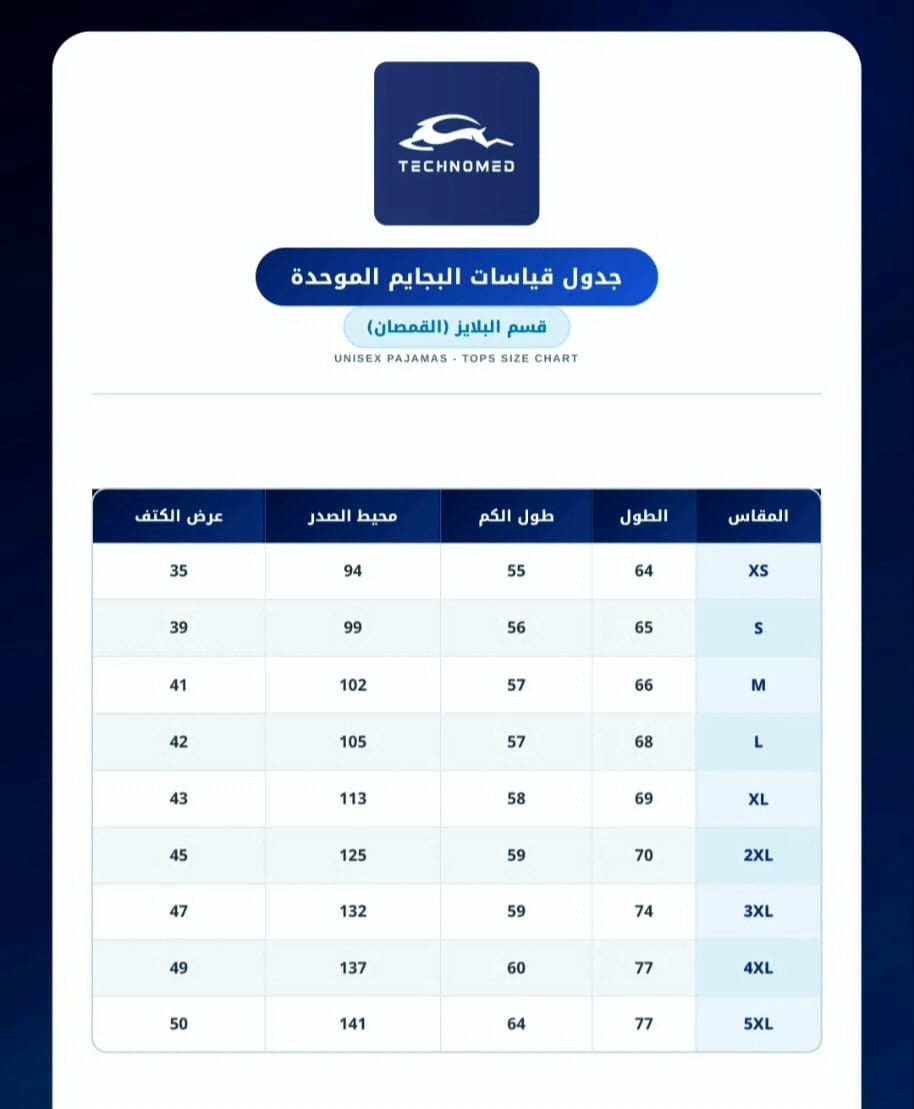 TECHNOMED

جدول قياسات البجايم الموحدة

قسم البلايز (القمصان)

UNISEX PAJAMAS - TOPS SIZE CHART

| المقاس | الطول | طول الكم | محيط الصدر | عرض الكتف |
|---|---|---|---|---|
| XS | 64 | 55 | 94 | 35 |
| S | 65 | 56 | 99 | 39 |
| M | 66 | 57 | 102 | 41 |
| L | 68 | 57 | 105 | 42 |
| XL | 69 | 58 | 113 | 43 |
| 2XL | 70 | 59 | 125 | 45 |
| 3XL | 74 | 59 | 132 | 47 |
| 4XL | 77 | 60 | 137 | 49 |
| 5XL | 77 | 64 | 141 | 50 |